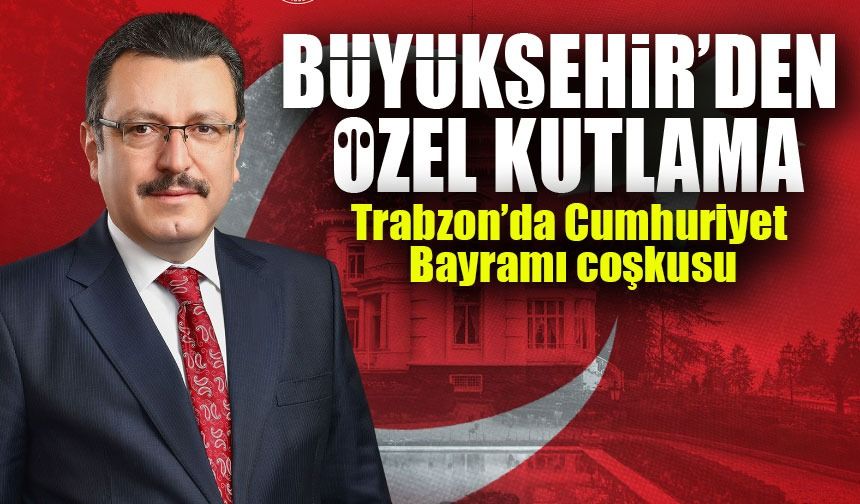 BÜYÜKŞEHİR'DEN ÖZEL KUTLAMA
Trabzon'da Cumhuriyet Bayramı coşkusu